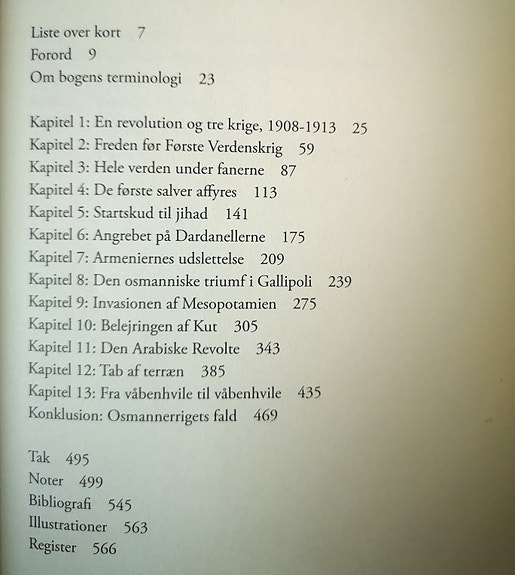 Liste over kort 7
Forord 9
Om bogens terminologi 23

Kapitel 1: En revolution og tre krige, 1908-1913 25
Kapitel 2: Freden før Første Verdenskrig 59
Kapitel 3: Hele verden under fanerne 87
Kapitel 4: De første salver affyres 113
Kapitel 5: Startskud til jihad 141
Kapitel 6: Angrebet på Dardanellerne 175
Kapitel 7: Armeniernes udslettelse 209
Kapitel 8: Den osmanniske triumf i Gallipoli 239
Kapitel 9: Invasionen af Mesopotamien 275
Kapitel 10: Belejringen af Kut 305
Kapitel 11: Den Arabiske Revolte 343
Kapitel 12: Tab af terræn 385
Kapitel 13: Fra våbenhvile til våbenhvile 435
Konklusion: Osmannerrigets fald 469

Tak 495
Noter 499
Bibliografi 545
Illustrationer 563
Register 566